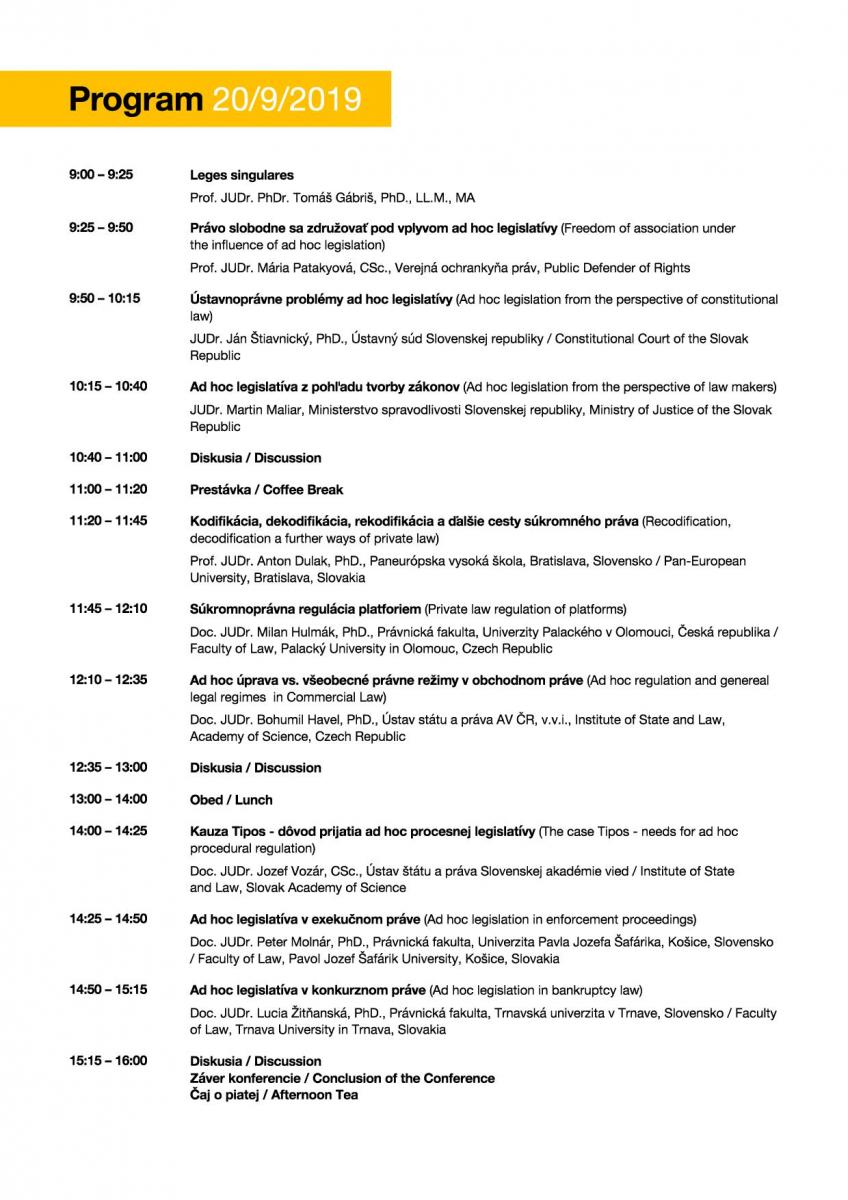 Program 20/9/2019

9:00 – 9:25
Leges singulares
Prof. JUDr. PhDr. Tomáš Gábriš, PhD., LL.M., MA

9:25 – 9:50
Právo slobodne sa združovať pod vplyvom ad hoc legislatívy (Freedom of association under the influence of ad hoc legislation)
Prof. JUDr. Mária Patakyová, CSc., Verejná ochrankyňa práv, Public Defender of Rights

9:50 – 10:15
Ústavnoprávne problémy ad hoc legislatívy (Ad hoc legislation from the perspective of constitutional law)
JUDr. Ján Štiavnický, PhD., Ústavný súd Slovenskej republiky / Constitutional Court of the Slovak Republic

10:15 – 10:40
Ad hoc legislatíva z pohľadu tvorby zákonov (Ad hoc legislation from the perspective of law makers)
JUDr. Martin Maliar, Ministerstvo spravodlivosti Slovenskej republiky, Ministry of Justice of the Slovak Republic

10:40 – 11:00
Diskusia / Discussion

11:00 – 11:20
Prestávka / Coffee Break

11:20 – 11:45
Kodifikácia, dekodifikácia, rekodifikácia a ďalšie cesty súkromného práva (Recodification, decodification a further ways of private law)
Prof. JUDr. Anton Dulak, PhD., Paneurópska vysoká škola, Bratislava, Slovensko / Pan-European University, Bratislava, Slovakia

11:45 – 12:10
Súkromnoprávna regulácia platforiem (Private law regulation of platforms)
Doc. JUDr. Milan Hulmák, PhD., Právnická fakulta, Univerzity Palackého v Olomouci, Česká republika / Faculty of Law, Palacký University in Olomouc, Czech Republic

12:10 – 12:35
Ad hoc úprava vs. všeobecné právne režimy v obchodnom práve (Ad hoc regulation and genereal legal regimes in Commercial Law)
Doc. JUDr. Bohumil Havel, PhD., Ústav státu a práva AV ČR, v.v.i., Institute of State and Law, Academy of Science, Czech Republic

12:35 – 13:00
Diskusia / Discussion

13:00 – 14:00
Obed / Lunch

14:00 – 14:25
Kauza Tipos - dôvod prijatia ad hoc procesnej legislatívy (The case Tipos - needs for ad hoc procedural regulation)
Doc. JUDr. Jozef Vozár, CSc., Ústav štátu a práva Slovenskej akadémie vied / Institute of State and Law, Slovak Academy of Science

14:25 – 14:50
Ad hoc legislatíva v exekučnom práve (Ad hoc legislation in enforcement proceedings)
Doc. JUDr. Peter Molnár, PhD., Právnická fakulta, Univerzita Pavla Jozefa Šafárika, Košice, Slovensko / Faculty of Law, Pavol Jozef Šafárik University, Košice, Slovakia

14:50 – 15:15
Ad hoc legislatíva v konkurznom práve (Ad hoc legislation in bankruptcy law)
Doc. JUDr. Lucia Žitňanská, PhD., Právnická fakulta, Trnavská univerzita v Trnave, Slovensko / Faculty of Law, Trnava University in Trnava, Slovakia

15:15 – 16:00
Diskusia / Discussion
Záver konferencie / Conclusion of the Conference
Čaj o piatej / Afternoon Tea